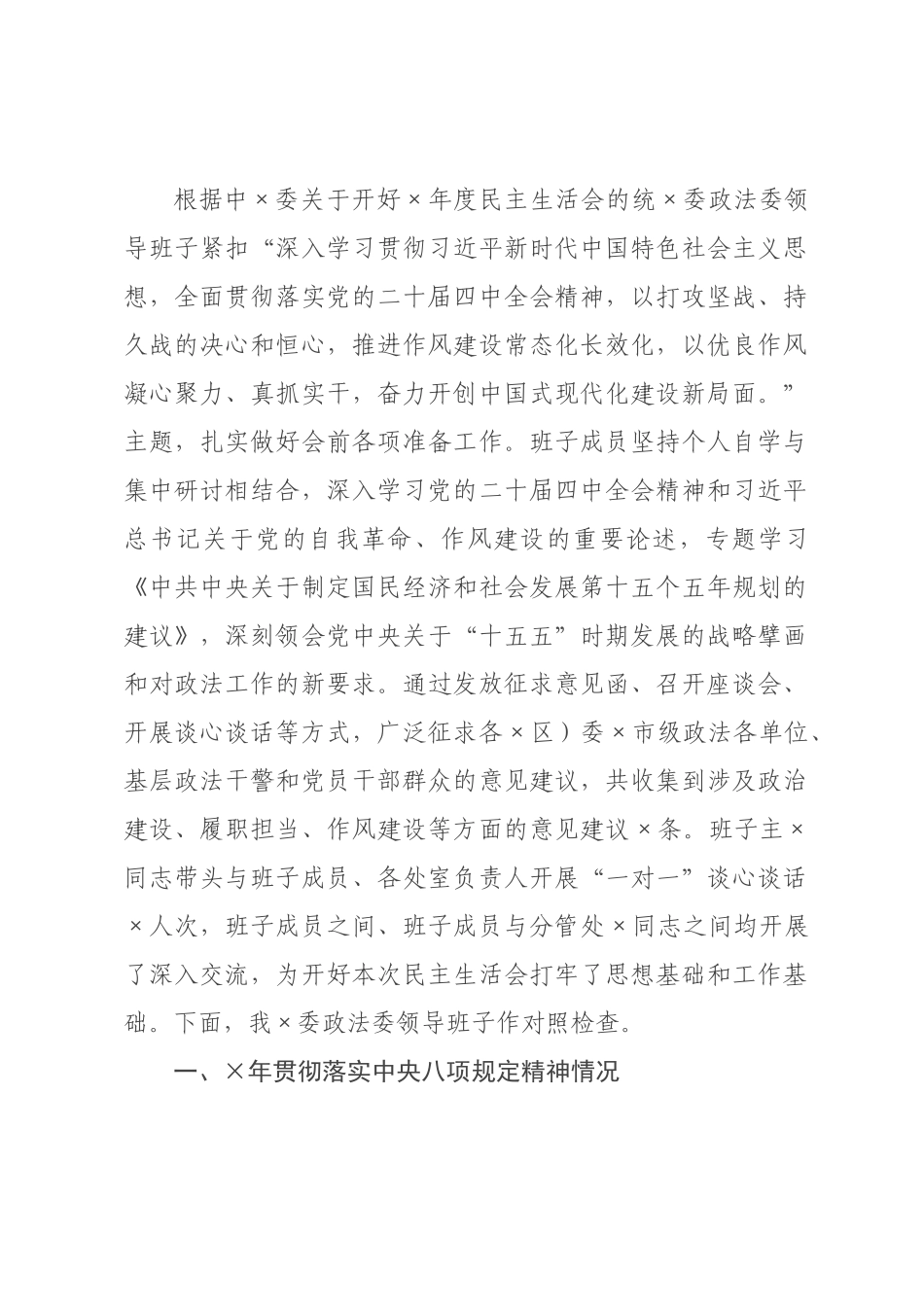 根据中×委关于开好×年度民主生活会的统×委政法委领导班子紧扣“深入学习贯彻习近平新时代中国特色社会主义思想，全面贯彻落实党的二十届四中全会精神，以打攻坚战、持久战的决心和恒心，推进作风建设常态化长效化，以优良作风凝心聚力、真抓实干，奋力开创中国式现代化建设新局面。”主题，扎实做好会前各项准备工作。班子成员坚持个人自学与集中研讨相结合，深入学习党的二十届四中全会精神和习近平总书记关于党的自我革命、作风建设的重要论述，专题学习《中共中央关于制定国民经济和社会发展第十五个五年规划的建议》，深刻领会党中央关于“十五五”时期发展的战略擘画和对政法工作的新要求。通过发放征求意见函、召开座谈会、开展谈心谈话等方式，广泛征求各×区）委×市级政法各单位、基层政法干警和党员干部群众的意见建议，共收集到涉及政治建设、履职担当、作风建设等方面的意见建议×条。班子主×同志带头与班子成员、各处室负责人开展“一对一”谈心谈话×人次，班子成员之间、班子成员与分管处×同志之间均开展了深入交流，为开好本次民主生活会打牢了思想基础和工作基础。下面，我×委政法委领导班子作对照检查。

一、×年贯彻落实中央八项规定精神情况